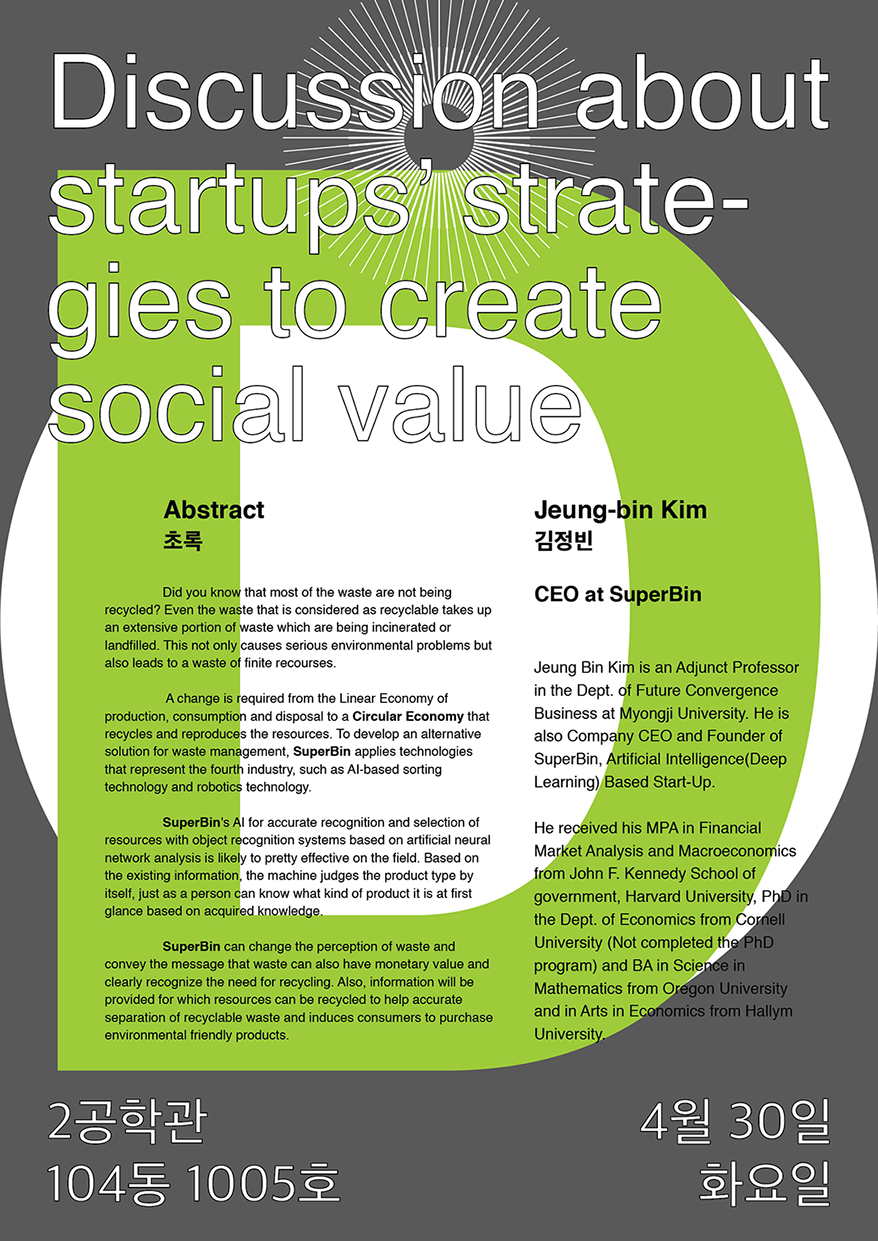 Discussion about startups' strategies to create social value

Abstract
초록

Did you know that most of the waste are not being recycled? Even the waste that is considered as recyclable takes up an extensive portion of waste which are being incinerated or landfilled. This not only causes serious environmental problems but also leads to a waste of finite recourses.

A change is required from the Linear Economy of production, consumption and disposal to a Circular Economy that recycles and reproduces the resources. To develop an alternative solution for waste management, SuperBin applies technologies that represent the fourth industry, such as AI-based sorting technology and robotics technology.

SuperBin's AI for accurate recognition and selection of resources with object recognition systems based on artificial neural network analysis is likely to pretty effective on the field. Based on the existing information, the machine judges the product type by itself, just as a person can know what kind of product it is at first glance based on acquired knowledge.

SuperBin can change the perception of waste and convey the message that waste can also have monetary value and clearly recognize the need for recycling. Also, information will be provided for which resources can be recycled to help accurate separation of recyclable waste and induces consumers to purchase environmental friendly products.

Jeung-bin Kim
김정빈

CEO at SuperBin

Jeung Bin Kim is an Adjunct Professor in the Dept. of Future Convergence Business at Myongji University. He is also Company CEO and Founder of SuperBin, Artificial Intelligence(Deep Learning) Based Start-Up.

He received his MPA in Financial Market Analysis and Macroeconomics from John F. Kennedy School of government, Harvard University, PhD in the Dept. of Economics from Cornell University (Not completed the PhD program) and BA in Science in Mathematics from Oregon University and in Arts in Economics from Hallym University.

2공학관
104동 1005호

4월 30일
화요일